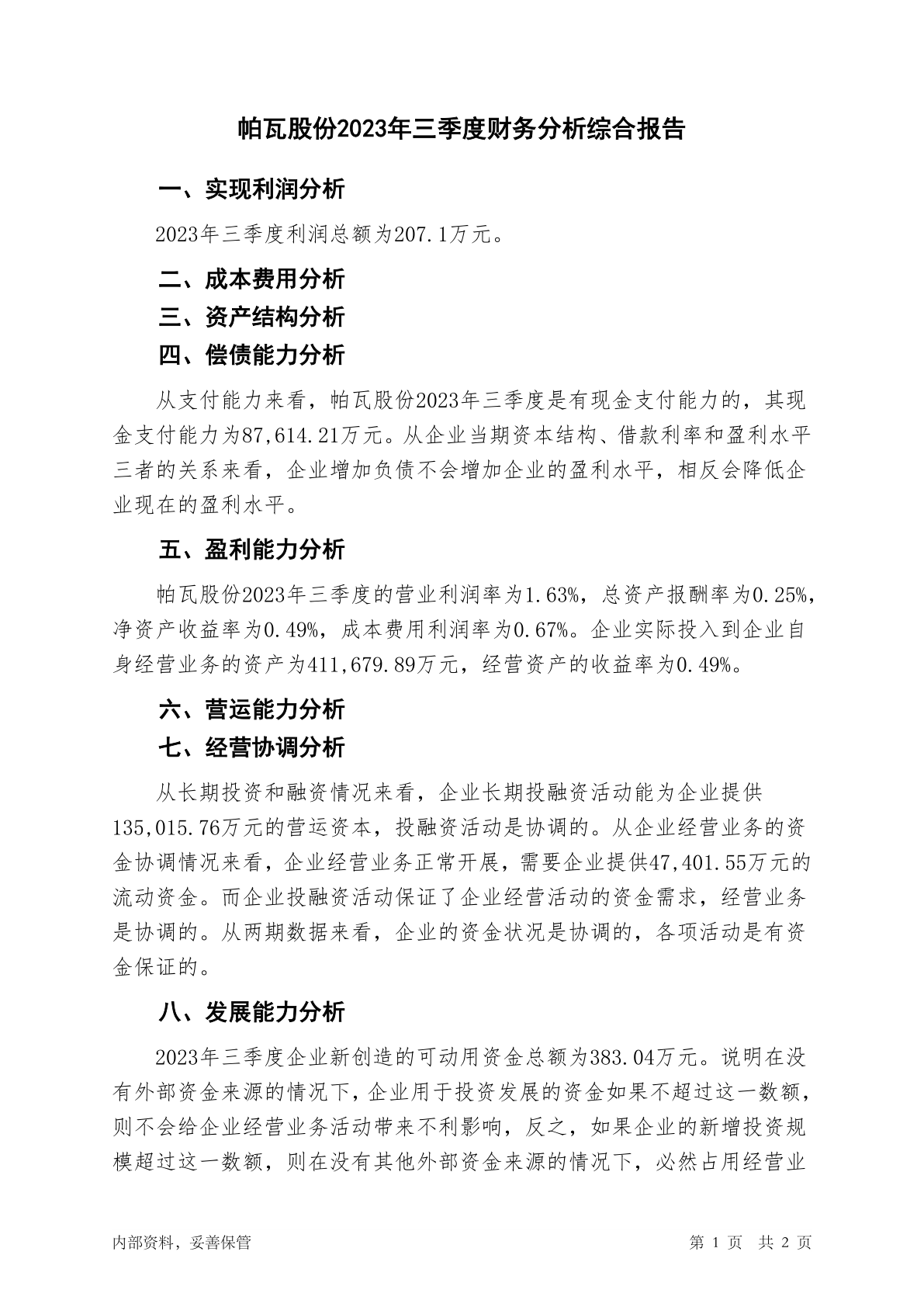 帕瓦股份2023年三季度财务分析综合报告

一、实现利润分析

2023年三季度利润总额为207.1万元。

二、成本费用分析

三、资产结构分析

四、偿债能力分析

从支付能力来看，帕瓦股份2023年三季度是有现金支付能力的，其现金支付能力为87,614.21万元。从企业当期资本结构、借款利率和盈利水平三者的关系来看，企业增加负债不会增加企业的盈利水平，相反会降低企业现在的盈利水平。

五、盈利能力分析

帕瓦股份2023年三季度的营业利润率为1.63%，总资产报酬率为0.25%，净资产收益率为0.49%，成本费用利润率为0.67%。企业实际投入到企业自身经营业务的资产为411,679.89万元，经营资产的收益率为0.49%。

六、营运能力分析

七、经营协调分析

从长期投资和融资情况来看，企业长期投融资活动能为企业提供135,015.76万元的营运资本，投融资活动是协调的。从企业经营业务的资金协调情况来看，企业经营业务正常开展，需要企业提供47,401.55万元的流动资金。而企业投融资活动保证了企业经营活动的资金需求，经营业务是协调的。从两期数据来看，企业的资金状况是协调的，各项活动是有资金保证的。

八、发展能力分析

2023年三季度企业新创造的可动用资金总额为383.04万元。说明在没有外部资金来源的情况下，企业用于投资发展的资金如果不超过这一数额，则不会给企业经营业务活动带来不利影响，反之，如果企业的新增投资规模超过这一数额，则在没有其他外部资金来源的情况下，必然占用经营业

内部资料，妥善保管

第 1 页 共 2 页